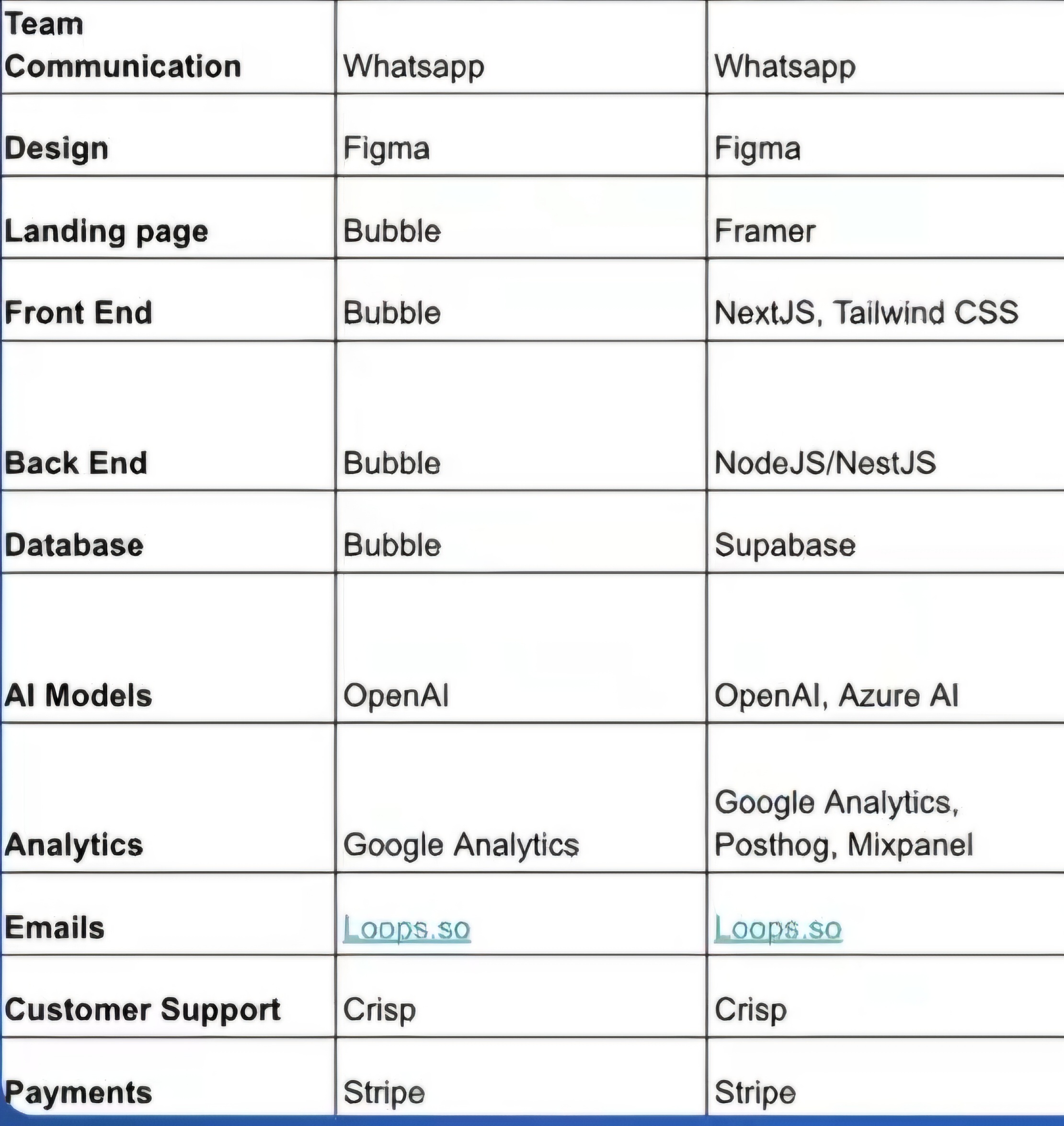 | Team Communication | Whatsapp | Whatsapp |
|---|---|---|
| Design | Figma | Figma |
| Landing page | Bubble | Framer |
| Front End | Bubble | NextJS, Tailwind CSS |
| Back End | Bubble | NodeJS/NestJS |
| Database | Bubble | Supabase |
| AI Models | OpenAI | OpenAI, Azure AI |
| Analytics | Google Analytics | Google Analytics, Posthog, Mixpanel |
| Emails | Loops.so | Loops.so |
| Customer Support | Crisp | Crisp |
| Payments | Stripe | Stripe |